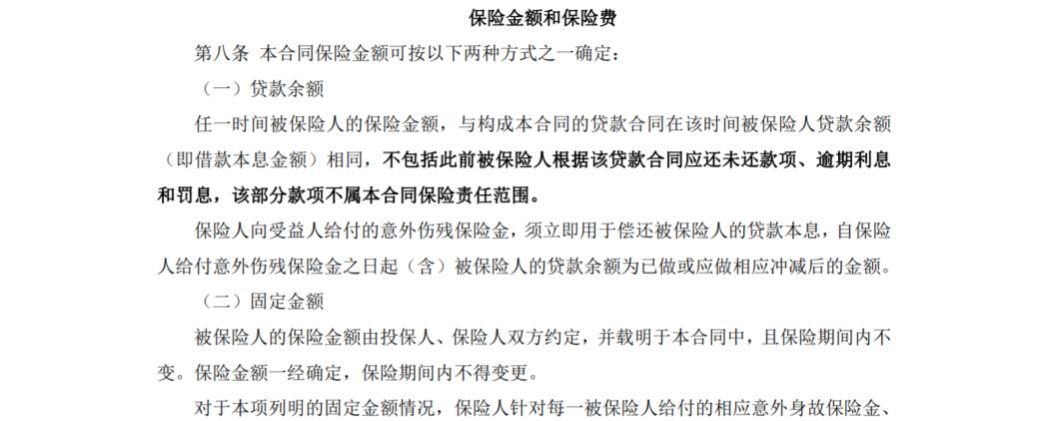 保险金额和保险费

第八条 本合同保险金额可按以下两种方式之一确定：

（一）贷款余额

任一时间被保险人的保险金额，与构成本合同的贷款合同在该时间被保险人贷款余额（即借款本息金额）相同，不包括此前被保险人根据该贷款合同应还未还款项、逾期利息和罚息，该部分款项不属本合同保险责任范围。

保险人向受益人给付的意外伤残保险金，须立即用于偿还被保险人的贷款本息，自保险人给付意外伤残保险金之日起（含）被保险人的贷款余额为已做或应做相应冲减后的金额。

（二）固定金额

被保险人的保险金额由投保人、保险人双方约定，并载明于本合同中，且保险期间内不变。保险金额一经确定，保险期间内不得变更。

对于本项列明的固定金额情况，保险人针对每一被保险人给付的相应意外身故保险金、